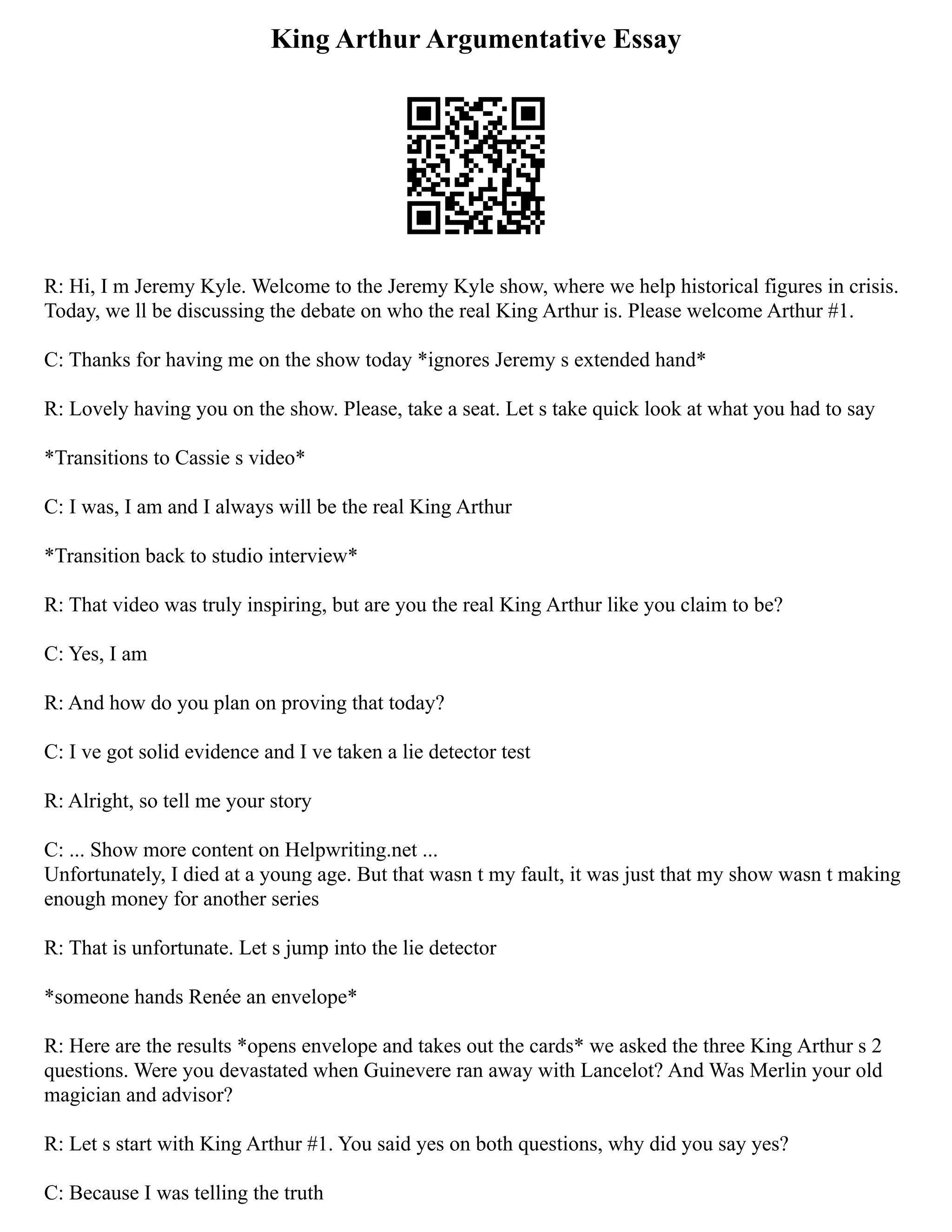 King Arthur Argumentative Essay

R: Hi, I m Jeremy Kyle. Welcome to the Jeremy Kyle show, where we help historical figures in crisis. Today, we ll be discussing the debate on who the real King Arthur is. Please welcome Arthur #1.

C: Thanks for having me on the show today *ignores Jeremy s extended hand*

R: Lovely having you on the show. Please, take a seat. Let s take quick look at what you had to say

*Transitions to Cassie s video*

C: I was, I am and I always will be the real King Arthur

*Transition back to studio interview*

R: That video was truly inspiring, but are you the real King Arthur like you claim to be?

C: Yes, I am

R: And how do you plan on proving that today?

C: I ve got solid evidence and I ve taken a lie detector test

R: Alright, so tell me your story

C: ... Show more content on Helpwriting.net ...
Unfortunately, I died at a young age. But that wasn t my fault, it was just that my show wasn t making enough money for another series

R: That is unfortunate. Let s jump into the lie detector

*someone hands Renée an envelope*

R: Here are the results *opens envelope and takes out the cards* we asked the three King Arthur s 2 questions. Were you devastated when Guinevere ran away with Lancelot? And Was Merlin your old magician and advisor?

R: Let s start with King Arthur #1. You said yes on both questions, why did you say yes?

C: Because I was telling the truth